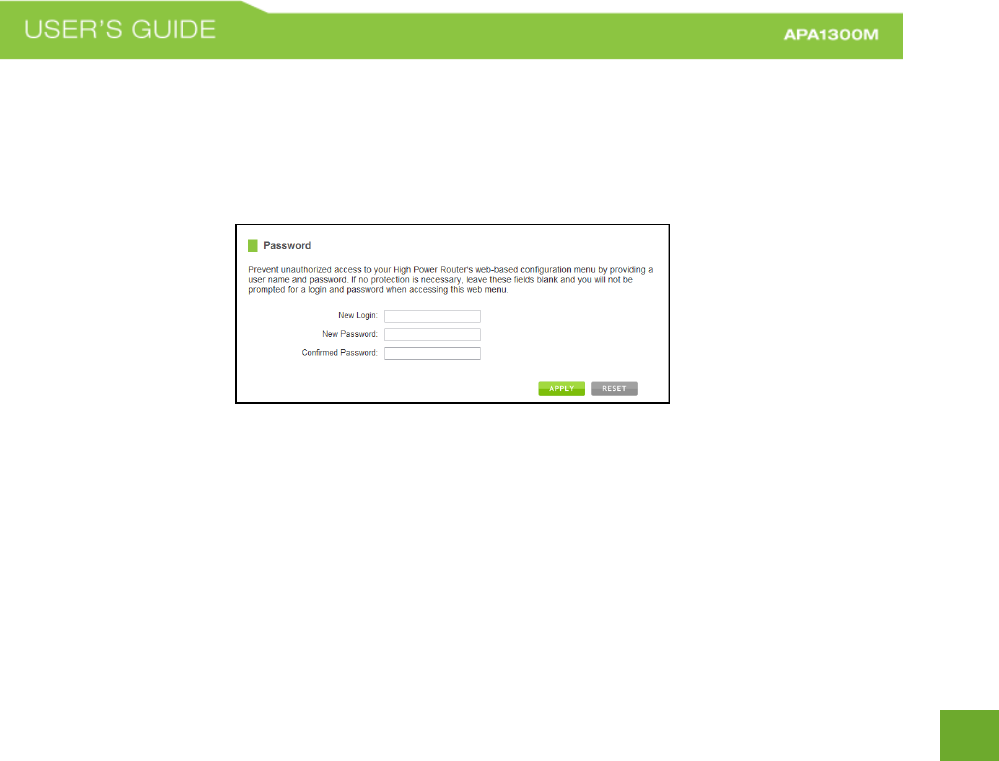 USER'S GUIDE

APA1300M

Password

Prevent unauthorized access to your High Power Router's web-based configuration menu by providing a user name and password. If no protection is necessary, leave these fields blank and you will not be prompted for a login and password when accessing this web menu.

New Login:

New Password:

Confirmed Password:

APPLY RESET